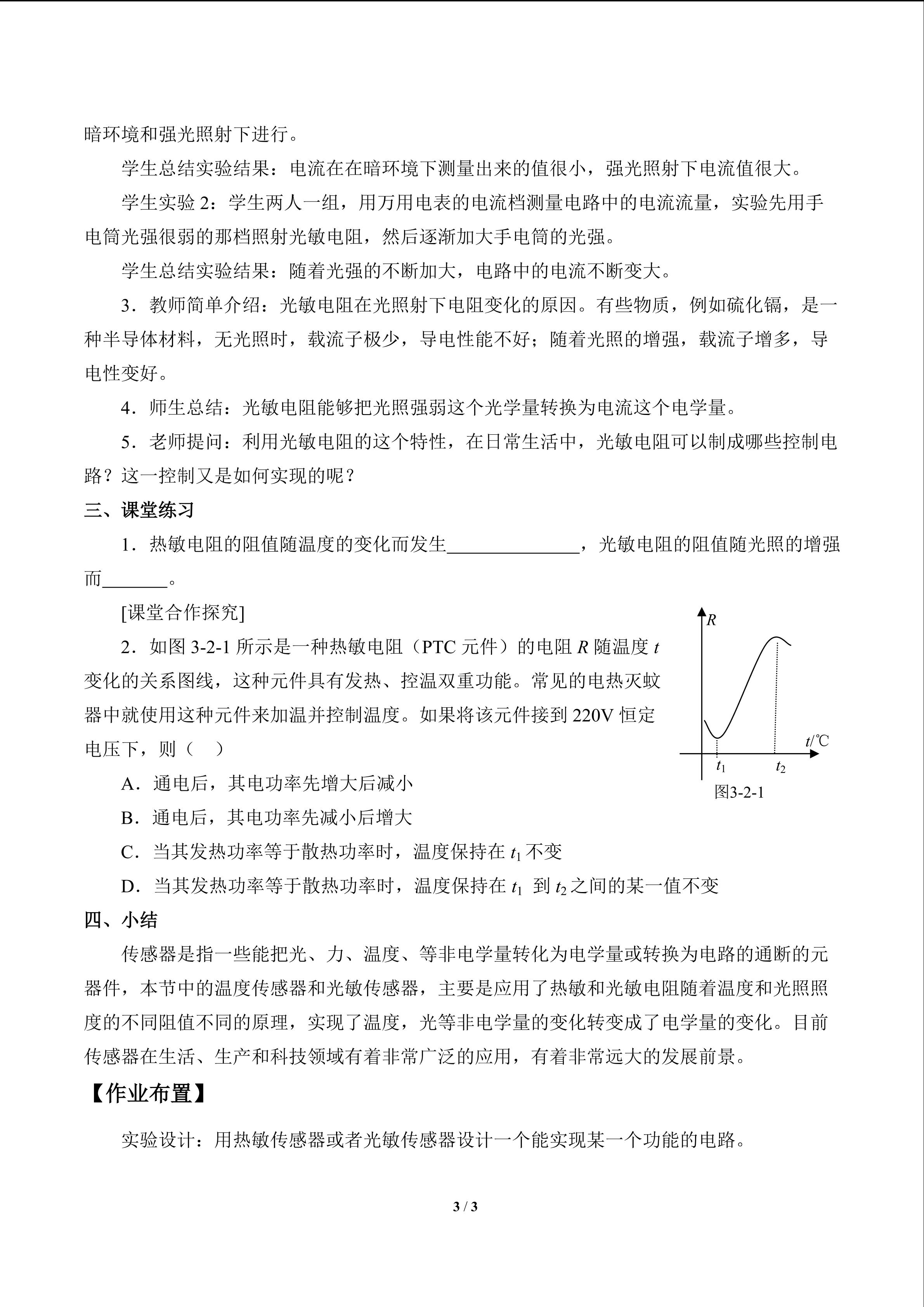 暗环境和强光照射下进行。

学生总结实验结果：电流在在暗环境下测量出来的值很小，强光照射下电流值很大。

学生实验2：学生两人一组，用万用电表的电流档测量电路中的电流流量，实验先用手电筒光强很弱的那档照射光敏电阻，然后逐渐加大手电筒的光强。

学生总结实验结果：随着光强的不断加大，电路中的电流不断变大。

3．教师简单介绍：光敏电阻在光照射下电阻变化的原因。有些物质，例如硫化镉，是一种半导体材料，无光照时，载流子极少，导电性能不好；随着光照的增强，载流子增多，导电性变好。

4．师生总结：光敏电阻能够把光照强弱这个光学量转换为电流这个电学量。

5．老师提问：利用光敏电阻的这个特性，在日常生活中，光敏电阻可以制成哪些控制电路？这一控制又是如何实现的呢？

三、课堂练习

1．热敏电阻的阻值随温度的变化而发生____，光敏电阻的阻值随光照的增强而____。

[课堂合作探究]

2．如图3-2-1所示是一种热敏电阻（PTC元件）的电阻R随温度t变化的关系图线，这种元件具有发热、控温双重功能。常见的电热灭蚊器中就使用这种元件来加温并控制温度。如果将该元件接到220V恒定电压下，则（ ）

A．通电后，其电功率先增大后减小

B．通电后，其电功率先减小后增大

C．当其发热功率等于散热功率时，温度保持在$t_1$不变

D．当其发热功率等于散热功率时，温度保持在$t_1$到$t_2$之间的某一值不变

R
t/℃
$t_1$
$t_2$
图3-2-1

四、小结

传感器是指一些能把光、力、温度、等非电学量转化为电学量或转换为电路的通断的元器件，本节中的温度传感器和光敏传感器，主要是应用了热敏和光敏电阻随着温度和光照照度的不同阻值不同的原理，实现了温度，光等非电学量的变化转变成了电学量的变化。目前传感器在生活、生产和科技领域有着非常广泛的应用，有着非常远大的发展前景。

【作业布置】

实验设计：用热敏传感器或者光敏传感器设计一个能实现某一个功能的电路。

3 / 3